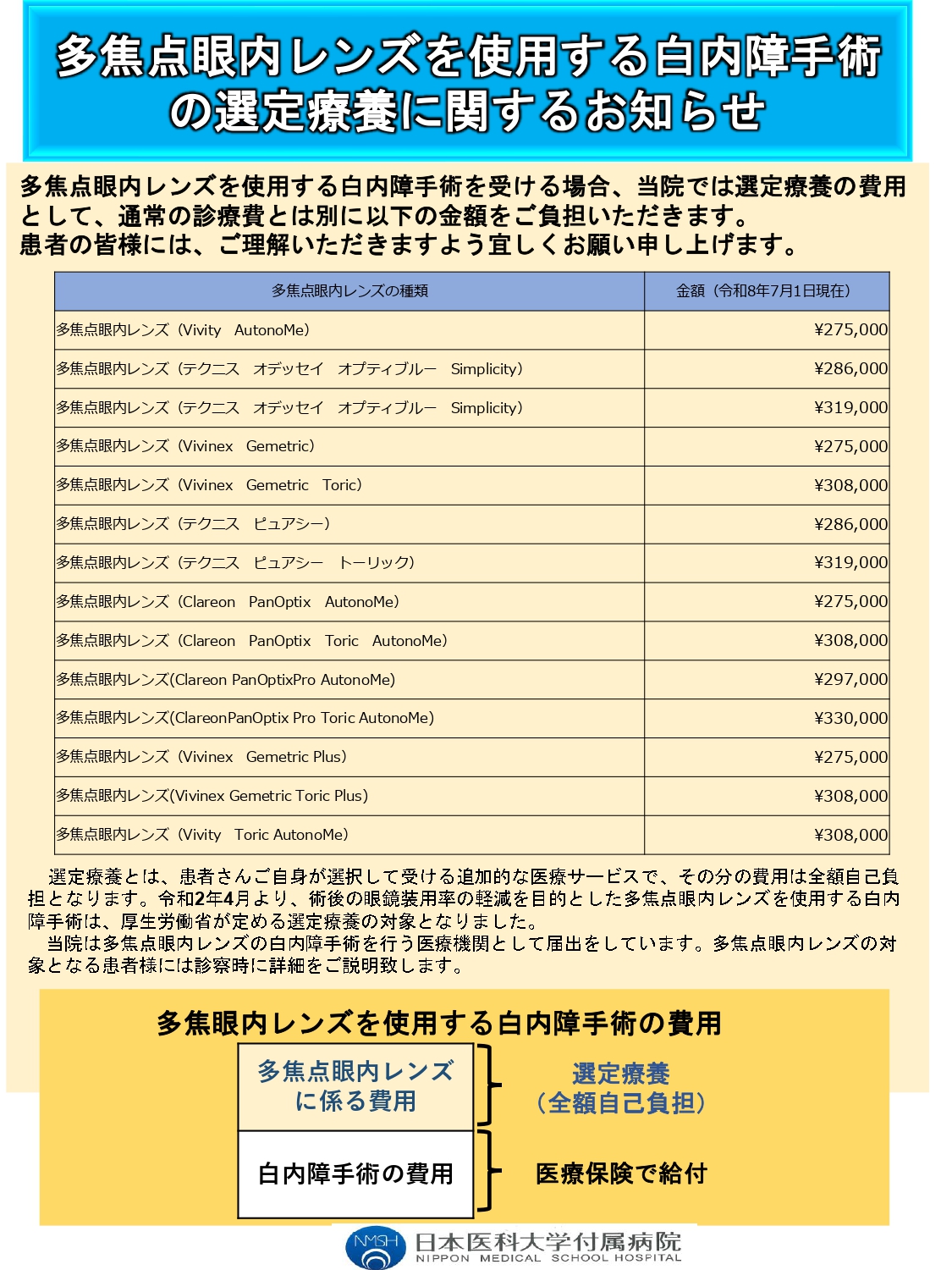 多焦点眼内レンズを使用する白内障手術の選定療養に関するお知らせ

多焦点眼内レンズを使用する白内障手術を受ける場合、当院では選定療養の費用として、通常の診療費とは別に以下の金額をご負担いただきます。
患者の皆様には、ご理解いただきますよう宜しくお願い申し上げます。

| 多焦点眼内レンズの種類 | 金額（令和8年7月1日現在） |
|---|---|
| 多焦点眼内レンズ（Vivity　AutonoMe） | ¥275,000 |
| 多焦点眼内レンズ（テクニス　オデッセイ　オプティブルー　Simplicity） | ¥286,000 |
| 多焦点眼内レンズ（テクニス　オデッセイ　オプティブルー　Simplicity） | ¥319,000 |
| 多焦点眼内レンズ（Vivinex　Gemetric） | ¥275,000 |
| 多焦点眼内レンズ（Vivinex　Gemetric　Toric） | ¥308,000 |
| 多焦点眼内レンズ（テクニス　ピュアシー） | ¥286,000 |
| 多焦点眼内レンズ（テクニス　ピュアシー　トーリック） | ¥319,000 |
| 多焦点眼内レンズ（Clareon　PanOptix　AutonoMe） | ¥275,000 |
| 多焦点眼内レンズ（Clareon　PanOptix　Toric　AutonoMe） | ¥308,000 |
| 多焦点眼内レンズ(Clareon PanOptixPro AutonoMe) | ¥297,000 |
| 多焦点眼内レンズ(ClareonPanOptix Pro Toric AutonoMe) | ¥330,000 |
| 多焦点眼内レンズ（Vivinex　Gemetric Plus） | ¥275,000 |
| 多焦点眼内レンズ(Vivinex Gemetric Toric Plus) | ¥308,000 |
| 多焦点眼内レンズ（Vivity　Toric AutonoMe） | ¥308,000 |

選定療養とは、患者さんご自身が選択して受ける追加的な医療サービスで、その分の費用は全額自己負担となります。令和2年4月より、術後の眼鏡装用率の軽減を目的とした多焦点眼内レンズを使用する白内障手術は、厚生労働省が定める選定療養の対象となりました。
当院は多焦点眼内レンズの白内障手術を行う医療機関として届出をしています。多焦点眼内レンズの対象となる患者様には診察時に詳細をご説明致します。

多焦眼内レンズを使用する白内障手術の費用

多焦点眼内レンズに係る費用
選定療養（全額自己負担）

白内障手術の費用
医療保険で給付

NMSH 日本医科大学付属病院 NIPPON MEDICAL SCHOOL HOSPITAL